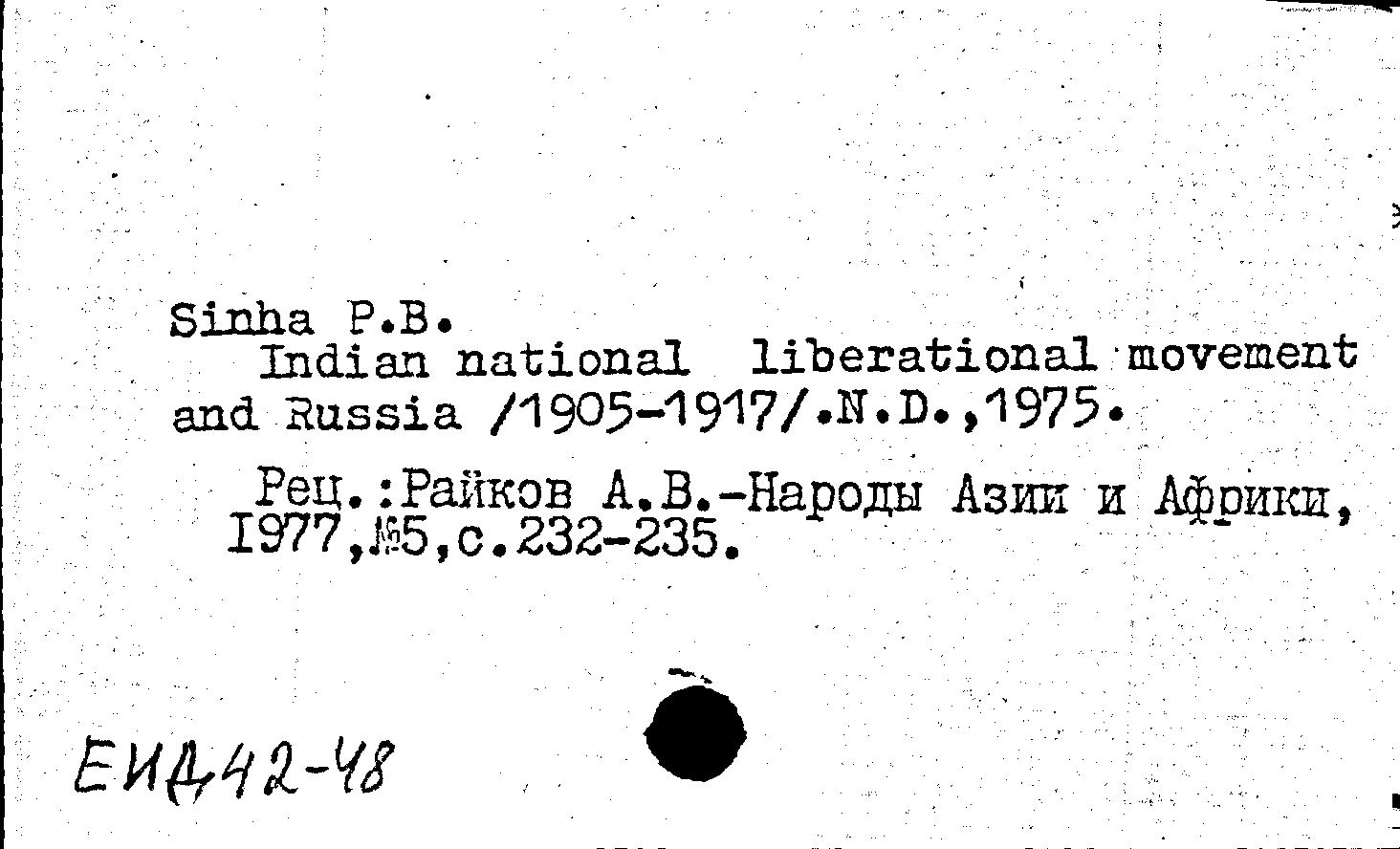 Sinha P.B.

Indian national liberational movement and Russia /1905-1917/.N.D.,1975.

Рец.:Райков А.В.-Народы Азии и Африки, 1977,№5,с.232-235.

ЕИД42-48